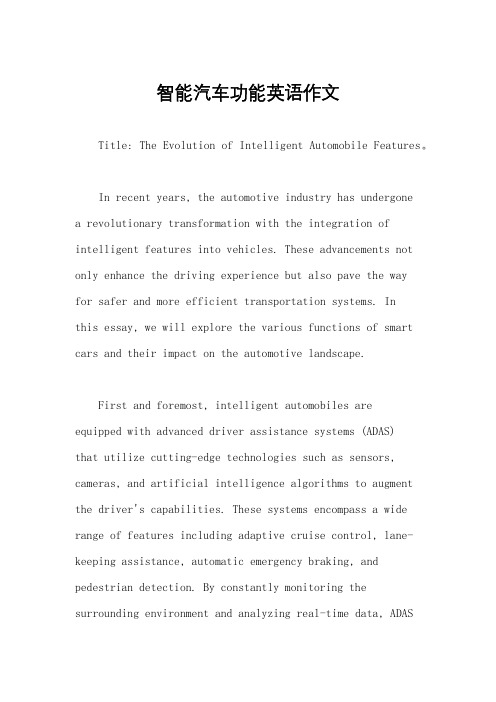 智能汽车功能英语作文

Title: The Evolution of Intelligent Automobile Features。

In recent years, the automotive industry has undergone a revolutionary transformation with the integration of intelligent features into vehicles. These advancements not only enhance the driving experience but also pave the way for safer and more efficient transportation systems. In this essay, we will explore the various functions of smart cars and their impact on the automotive landscape.

First and foremost, intelligent automobiles are equipped with advanced driver assistance systems (ADAS) that utilize cutting-edge technologies such as sensors, cameras, and artificial intelligence algorithms to augment the driver's capabilities. These systems encompass a wide range of features including adaptive cruise control, lane-keeping assistance, automatic emergency braking, and pedestrian detection. By constantly monitoring the surrounding environment and analyzing real-time data, ADAS